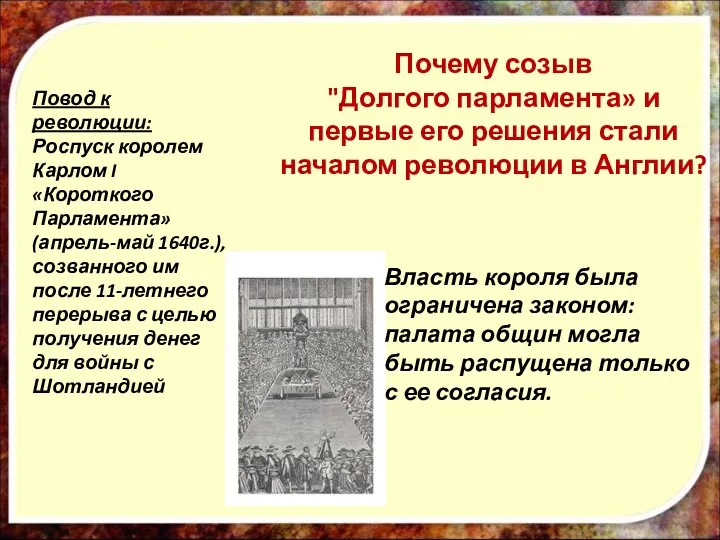 Почему созыв "Долгого парламента» и первые его решения стали началом революции в Англии?

Повод к революции: Роспуск королем Карлом I «Короткого Парламента» (апрель-май 1640г.), созванного им после 11-летнего перерыва с целью получения денег для войны с Шотландией

Власть короля была ограничена законом: палата общин могла быть распущена только с ее согласия.